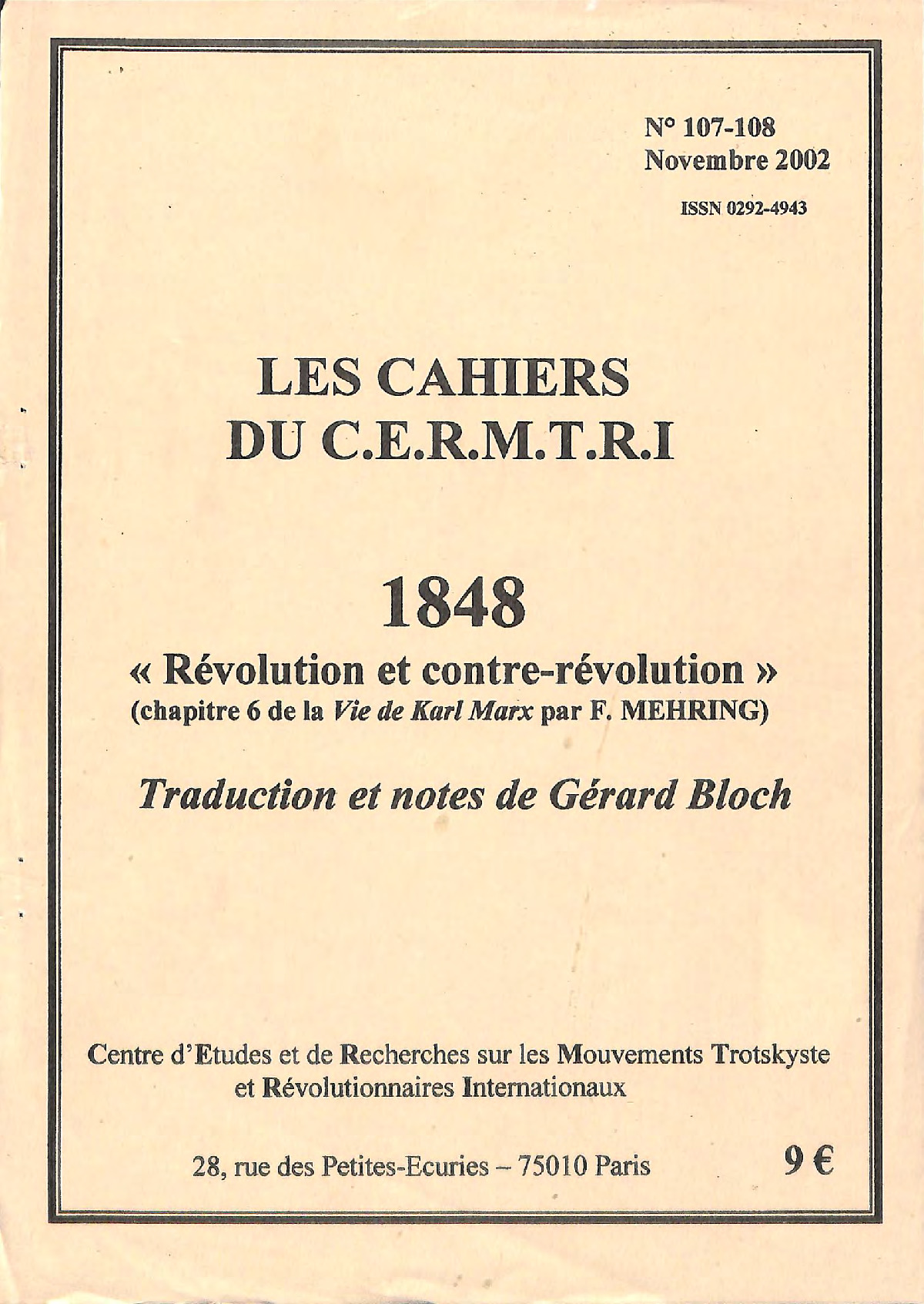 N° 107-108
Novembre 2002

ISSN 0292-4943

LES CAHIERS
DU C.E.R.M.T.R.I

1848

« Révolution et contre-révolution »
(chapitre 6 de la Vie de Karl Marx par F. MEHRING)

Traduction et notes de Gérard Bloch

Centre d'Etudes et de Recherches sur les Mouvements Trotskyste et Révolutionnaires Internationaux

28, rue des Petites-Ecuries – 75010 Paris

9 €